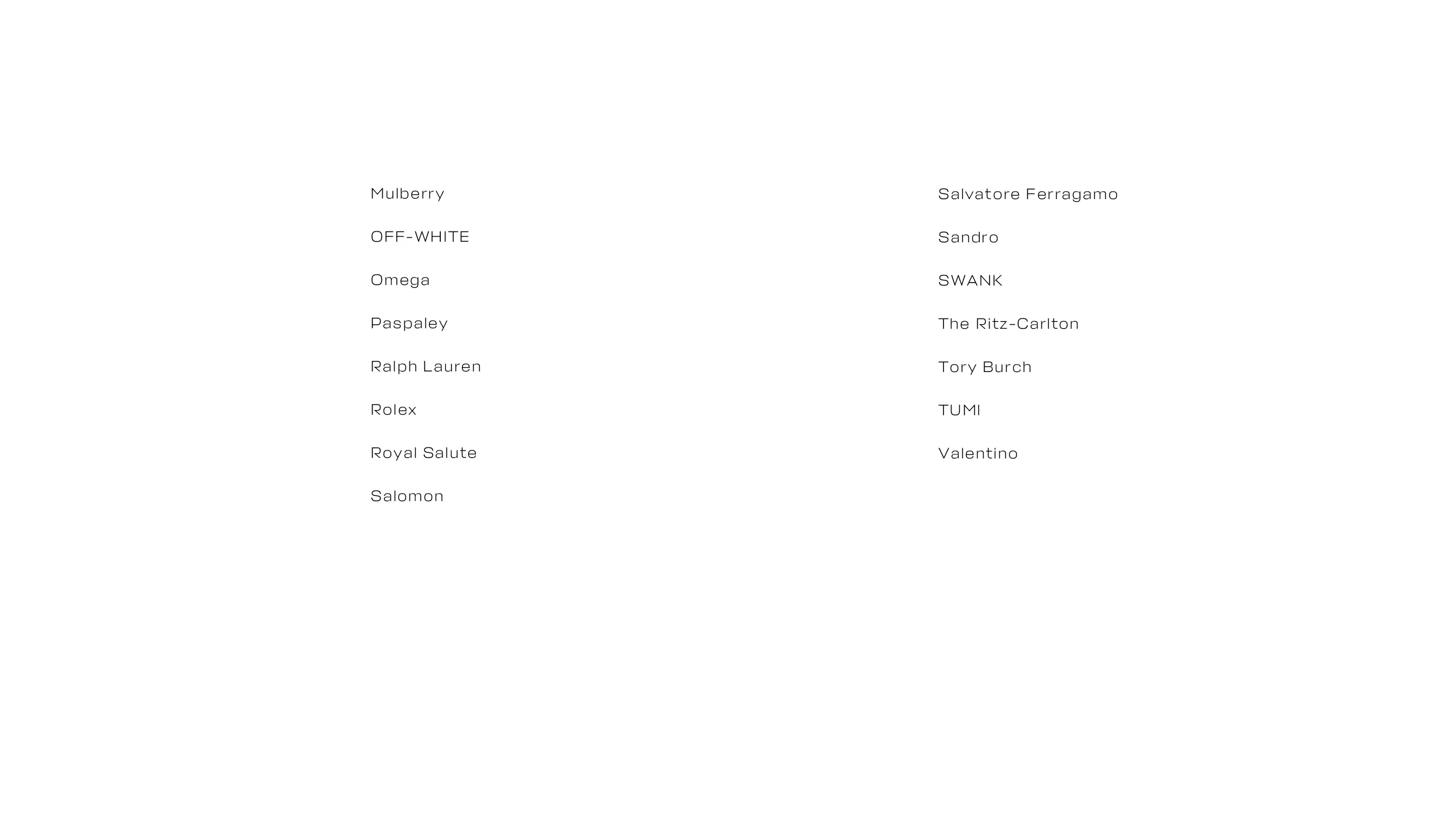 Mulberry

OFF-WHITE

Omega

Paspaley

Ralph Lauren

Rolex

Royal Salute

Salomon

Salvatore Ferragamo

Sandro

SWANK

The Ritz-Carlton

Tory Burch

TUMI

Valentino